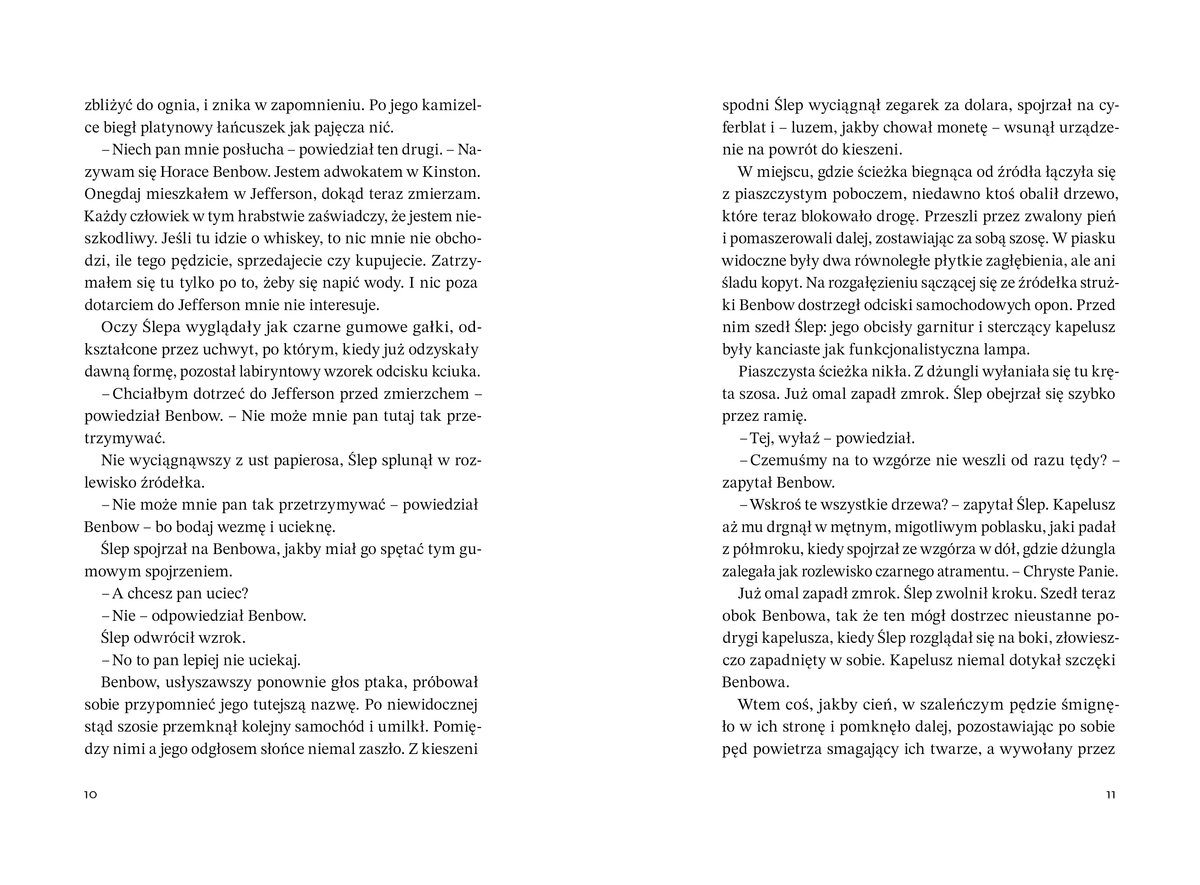 zbliżyć do ognia, i znika w zapomnieniu. Po jego kamizelce biegł platynowy łańcuszek jak pajęcza nić.

– Niech pan mnie posłucha – powiedział ten drugi. – Nazywam się Horace Benbow. Jestem adwokatem w Kinston. Onegdaj mieszkałem w Jefferson, dokąd teraz zmierzam. Każdy człowiek w tym hrabstwie zaświadczy, że jestem nieszkodliwy. Jeśli tu idzie o whiskey, to nic mnie nie obchodzi, ile tego pędzicie, sprzedajecie czy kupujecie. Zatrzymałem się tu tylko po to, żeby się napić wody. I nic poza dotarciem do Jefferson mnie nie interesuje.

Oczy Ślepa wyglądały jak czarne gumowe gałki, odkształcone przez uchwyt, po którym, kiedy już odzyskały dawną formę, pozostał labiryntowy wzorek odcisku kciuka.

– Chciałbym dotrzeć do Jefferson przed zmierzchem – powiedział Benbow. – Nie może mnie pan tutaj tak przetrzymywać.

Nie wyciągnąwszy z ust papierosa, Ślep splunął w rozlewisko źródełka.

– Nie może mnie pan tak przetrzymywać – powiedział Benbow – bo bodaj wezmę i ucieknę.

Ślep spojrzał na Benbowa, jakby miał go spętać tym gumowym spojrzeniem.

– A chcesz pan uciec?

– Nie – odpowiedział Benbow.

Ślep odwrócił wzrok.

– No to pan lepiej nie uciekaj.

Benbow, usłyszawszy ponownie głos ptaka, próbował sobie przypomnieć jego tutejszą nazwę. Po niewidocznej stąd szosie przemknął kolejny samochód i umilkł. Pomiędzy nimi a jego odgłosem słońce niemal zaszło. Z kieszeni

10

spodni Ślep wyciągnął zegarek za dolara, spojrzał na cyferblat i – luzem, jakby chował monetę – wsunął urządzenie na powrót do kieszeni.

W miejscu, gdzie ścieżka biegnąca od źródła łączyła się z piaszczystym poboczem, niedawno ktoś obalił drzewo, które teraz blokowało drogę. Przeszli przez zwalony pień i pomaszerowali dalej, zostawiając za sobą szosę. W piasku widoczne były dwa równoległe płytkie zagłębienia, ale ani śladu kopyt. Na rozgałęzieniu sączącej się ze źródełka strużki Benbow dostrzegł odciski samochodowych opon. Przed nim szedł Ślep: jego obcisły garnitur i sterczący kapelusz były kanciaste jak funkcjonalistyczna lampa.

Piaszczysta ścieżka nikła. Z dżungli wyłaniała się tu kręta szosa. Już omal zapadł zmrok. Ślep obejrzał się szybko przez ramię.

– Tej, wyłaź – powiedział.

– Czemuśmy na to wzgórze nie weszli od razu tędy? – zapytał Benbow.

– Wskroś te wszystkie drzewa? – zapytał Ślep. Kapelusz aż mu drgnął w mętnym, migotliwym poblasku, jaki padał z półmroku, kiedy spojrzał ze wzgórza w dół, gdzie dżungla zalegała jak rozlewisko czarnego atramentu. – Chryste Panie.

Już omal zapadł zmrok. Ślep zwolnił kroku. Szedł teraz obok Benbowa, tak że ten mógł dostrzec nieustanne podrygi kapelusza, kiedy Ślep rozglądał się na boki, złowieszczo zapadnięty w sobie. Kapelusz niemal dotykał szczęki Benbowa.

Wtem coś, jakby cień, w szaleńczym pędzie śmignęło w ich stronę i pomknęło dalej, pozostawiając po sobie pęd powietrza smagający ich twarze, a wywołany przez

11